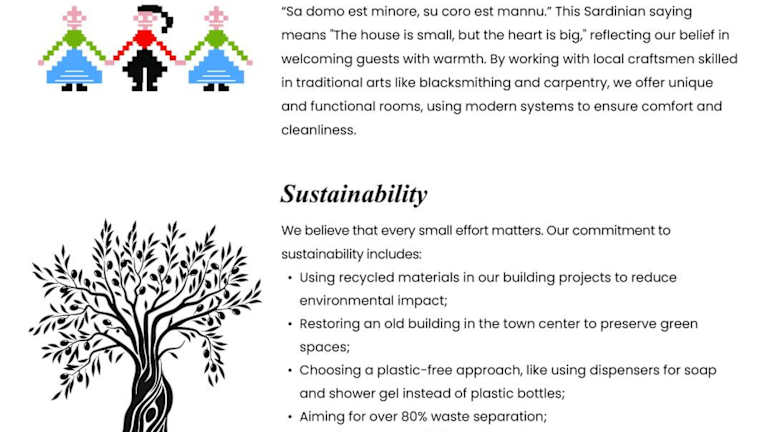 “Sa domo est minore, su coro est mannu.” This Sardinian saying means "The house is small, but the heart is big," reflecting our belief in welcoming guests with warmth. By working with local craftsmen skilled in traditional arts like blacksmithing and carpentry, we offer unique and functional rooms, using modern systems to ensure comfort and cleanliness.

Sustainability

We believe that every small effort matters. Our commitment to sustainability includes:

• Using recycled materials in our building projects to reduce environmental impact;
• Restoring an old building in the town center to preserve green spaces;
• Choosing a plastic-free approach, like using dispensers for soap and shower gel instead of plastic bottles;
• Aiming for over 80% waste separation;